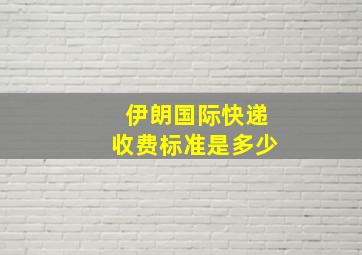 伊朗国际快递
收费标准是多少